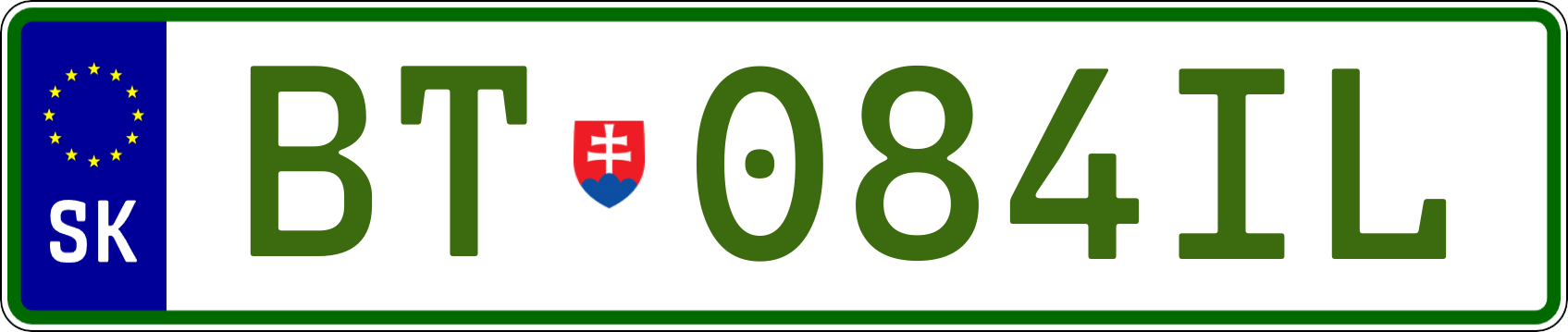 SK

BT 084IL